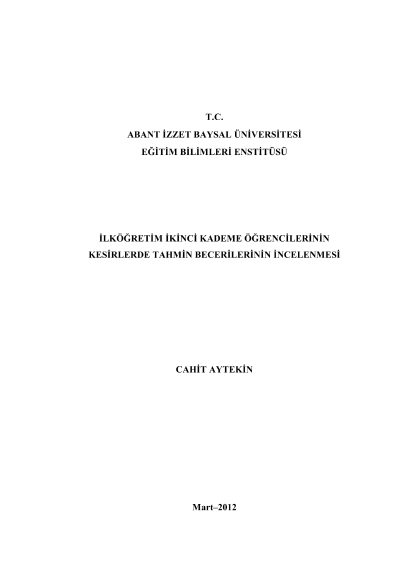 T.C.
ABANT İZZET BAYSAL ÜNİVERSİTESİ
EĞİTİM BİLİMLERİ ENSTİTÜSÜ

İLKÖĞRETİM İKİNCİ KADEME ÖĞRENCİLERİNİN
KESİRLERDE TAHMİN BECERİLERİNİN İNCELENMESİ

CAHİT AYTEKİN

Mart–2012